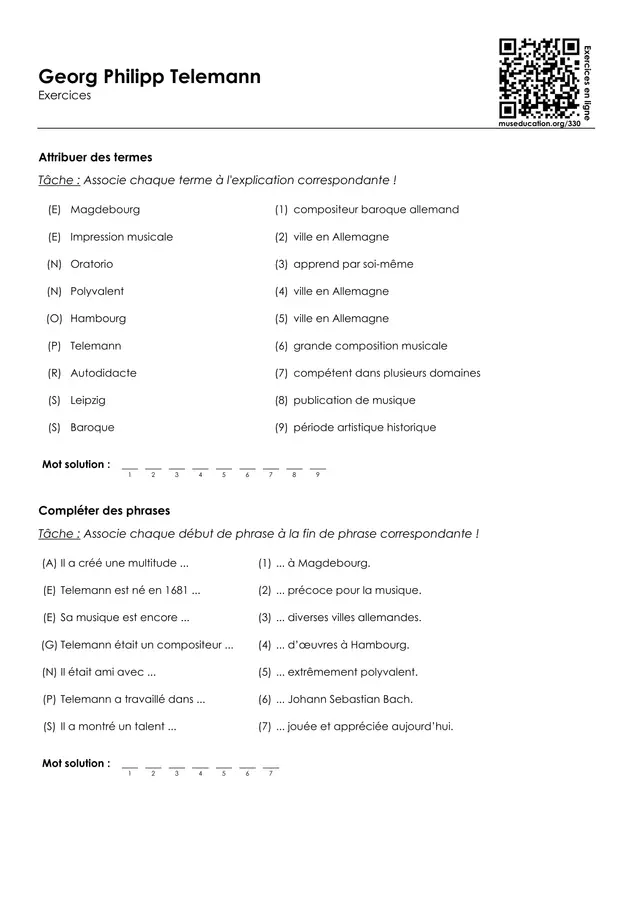 Georg Philipp Telemann
Exercices

Exercices en ligne
museducation.org/330

Attribuer des termes
Tâche : Associe chaque terme à l'explication correspondante !

(E) Magdebourg
(E) Impression musicale
(N) Oratorio
(N) Polyvalent
(O) Hambourg
(P) Telemann
(R) Autodidacte
(S) Leipzig
(S) Baroque

(1) compositeur baroque allemand
(2) ville en Allemagne
(3) apprend par soi-même
(4) ville en Allemagne
(5) ville en Allemagne
(6) grande composition musicale
(7) compétent dans plusieurs domaines
(8) publication de musique
(9) période artistique historique

Mot solution : __ __ __ __ __ __ __ __ __
1 2 3 4 5 6 7 8 9

Compléter des phrases
Tâche : Associe chaque début de phrase à la fin de phrase correspondante !

(A) Il a créé une multitude ...
(E) Telemann est né en 1681 ...
(E) Sa musique est encore ...
(G) Telemann était un compositeur ...
(N) Il était ami avec ...
(P) Telemann a travaillé dans ...
(S) Il a montré un talent ...

(1) ... à Magdebourg.
(2) ... précoce pour la musique.
(3) ... diverses villes allemandes.
(4) ... d'œuvres à Hambourg.
(5) ... extrêmement polyvalent.
(6) ... Johann Sebastian Bach.
(7) ... jouée et appréciée aujourd'hui.

Mot solution : __ __ __ __ __ __ __
1 2 3 4 5 6 7